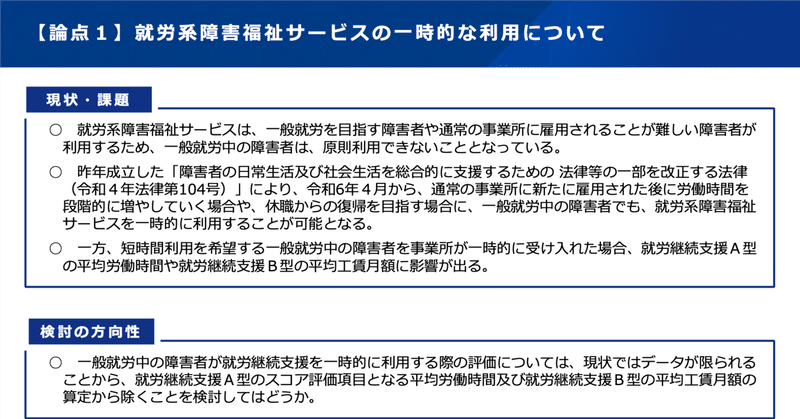 【論点１】就労系障害福祉サービスの一時的な利用について

現状・課題

○ 就労系障害福祉サービスは、一般就労を目指す障害者や通常の事業所に雇用されることが難しい障害者が利用するため、一般就労中の障害者は、原則利用できないこととなっている。

○ 昨年成立した「障害者の日常生活及び社会生活を総合的に支援するための 法律等の一部を改正する法律（令和４年法律第104号）」により、令和6年４月から、通常の事業所に新たに雇用された後に労働時間を段階的に増やしていく場合や、休職からの復帰を目指す場合に、一般就労中の障害者でも、就労系障害福祉サービスを一時的に利用することが可能となる。

○ 一方、短時間利用を希望する一般就労中の障害者を事業所が一時的に受け入れた場合、就労継続支援Ａ型の平均労働時間や就労継続支援Ｂ型の平均工賃月額に影響が出る。

検討の方向性

○ 一般就労中の障害者が就労継続支援を一時的に利用する際の評価については、現状ではデータが限られることから、就労継続支援Ａ型のスコア評価項目となる平均労働時間及び就労継続支援Ｂ型の平均工賃月額の算定から除くことを検討してはどうか。